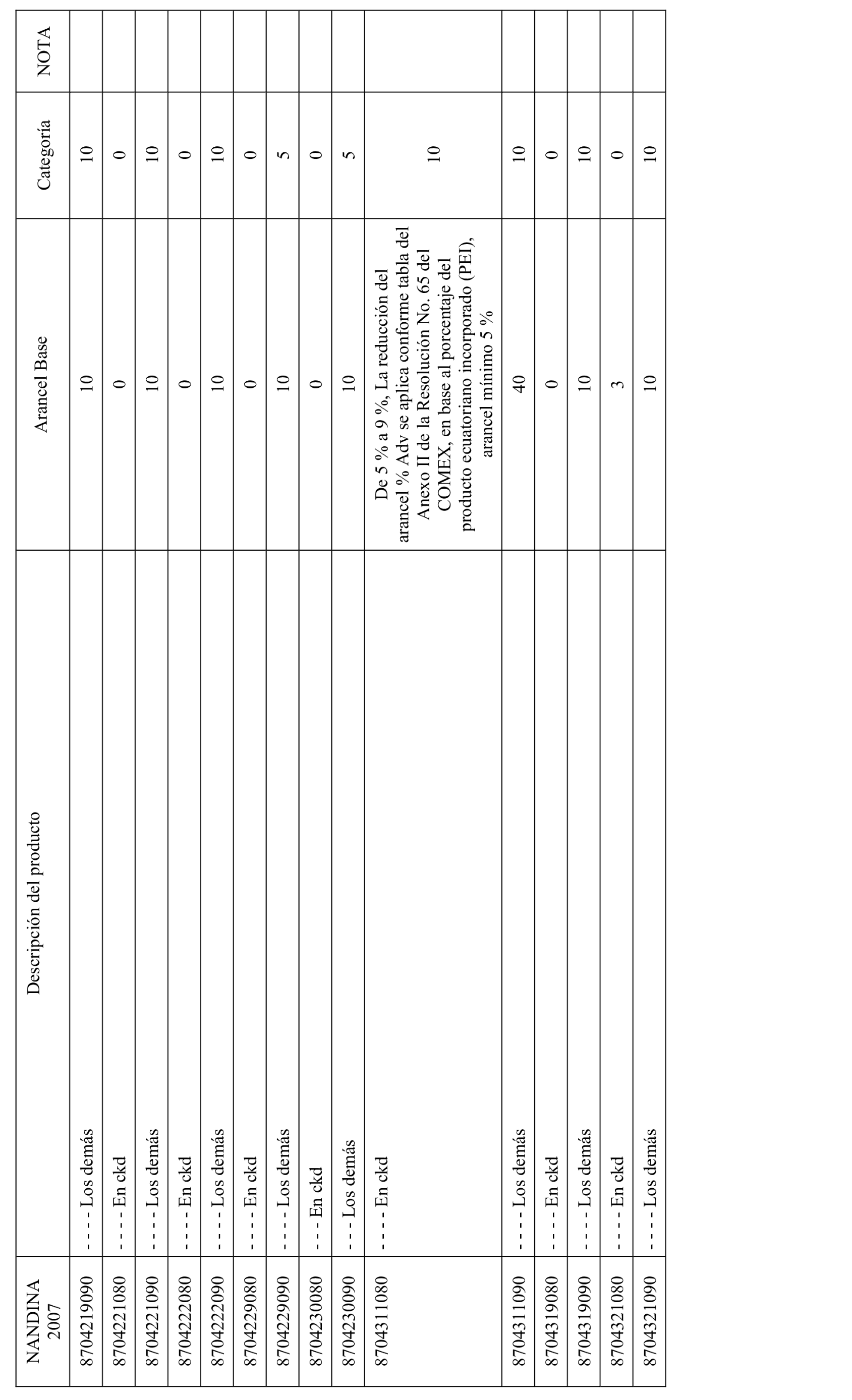 | NANDINA 2007 | Descripción del producto | Arancel Base | Categoría | NOTA |
|---|---|---|---|---|
| 8704219090 | - - - - Los demás | 10 | 10 | |
| 8704221080 | - - - - En ckd | 0 | 0 | |
| 8704221090 | - - - - Los demás | 10 | 10 | |
| 8704222080 | - - - - En ckd | 0 | 0 | |
| 8704222090 | - - - - Los demás | 10 | 10 | |
| 8704229080 | - - - - En ckd | 0 | 0 | |
| 8704229090 | - - - - Los demás | 10 | 5 | |
| 8704230080 | - - - En ckd | 0 | 0 | |
| 8704230090 | - - - Los demás | 10 | 5 | |
| 8704311080 | - - - - En ckd | De 5 % a 9 %, La reducción del arancel % Adv se aplica conforme tabla del Anexo II de la Resolución No. 65 del COMEX, en base al porcentaje del producto ecuatoriano incorporado (PEI), arancel mínimo 5 % | 10 | |
| 8704311090 | - - - - Los demás | 40 | 10 | |
| 8704319080 | - - - - En ckd | 0 | 0 | |
| 8704319090 | - - - - Los demás | 10 | 10 | |
| 8704321080 | - - - - En ckd | 3 | 0 | |
| 8704321090 | - - - - Los demás | 10 | 10 | |